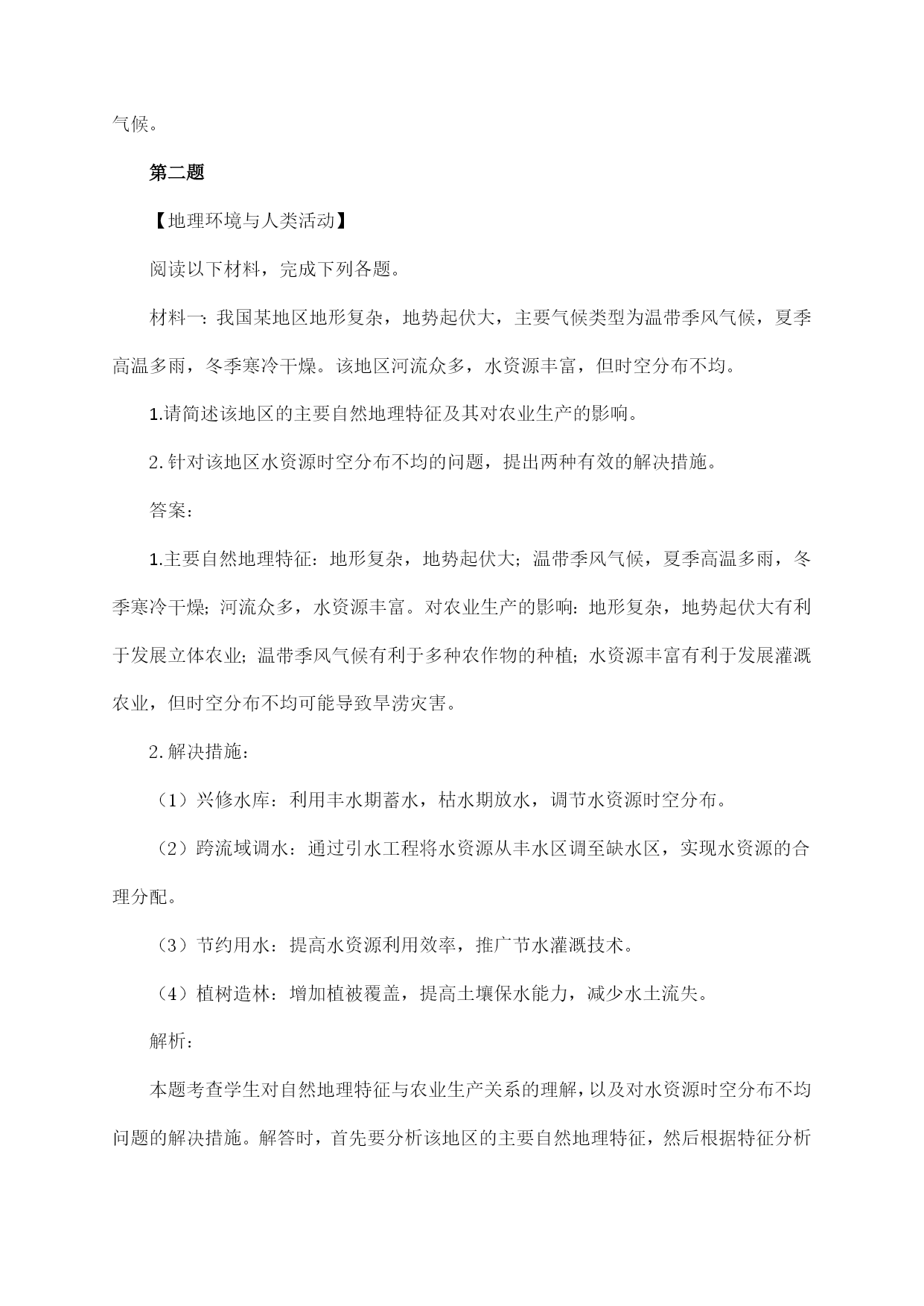 气候。

第二题

【地理环境与人类活动】

阅读以下材料，完成下列各题。

材料一：我国某地区地形复杂，地势起伏大，主要气候类型为温带季风气候，夏季高温多雨，冬季寒冷干燥。该地区河流众多，水资源丰富，但时空分布不均。

1.请简述该地区的主要自然地理特征及其对农业生产的影响。

2.针对该地区水资源时空分布不均的问题，提出两种有效的解决措施。

答案：

1.主要自然地理特征：地形复杂，地势起伏大；温带季风气候，夏季高温多雨，冬季寒冷干燥；河流众多，水资源丰富。对农业生产的影响：地形复杂，地势起伏大有利于发展立体农业；温带季风气候有利于多种农作物的种植；水资源丰富有利于发展灌溉农业，但时空分布不均可能导致旱涝灾害。

2.解决措施：

（1）兴修水库：利用丰水期蓄水，枯水期放水，调节水资源时空分布。

（2）跨流域调水：通过引水工程将水资源从丰水区调至缺水区，实现水资源的合理分配。

（3）节约用水：提高水资源利用效率，推广节水灌溉技术。

（4）植树造林：增加植被覆盖，提高土壤保水能力，减少水土流失。

解析：

本题考查学生对自然地理特征与农业生产关系的理解，以及对水资源时空分布不均问题的解决措施。解答时，首先要分析该地区的主要自然地理特征，然后根据特征分析